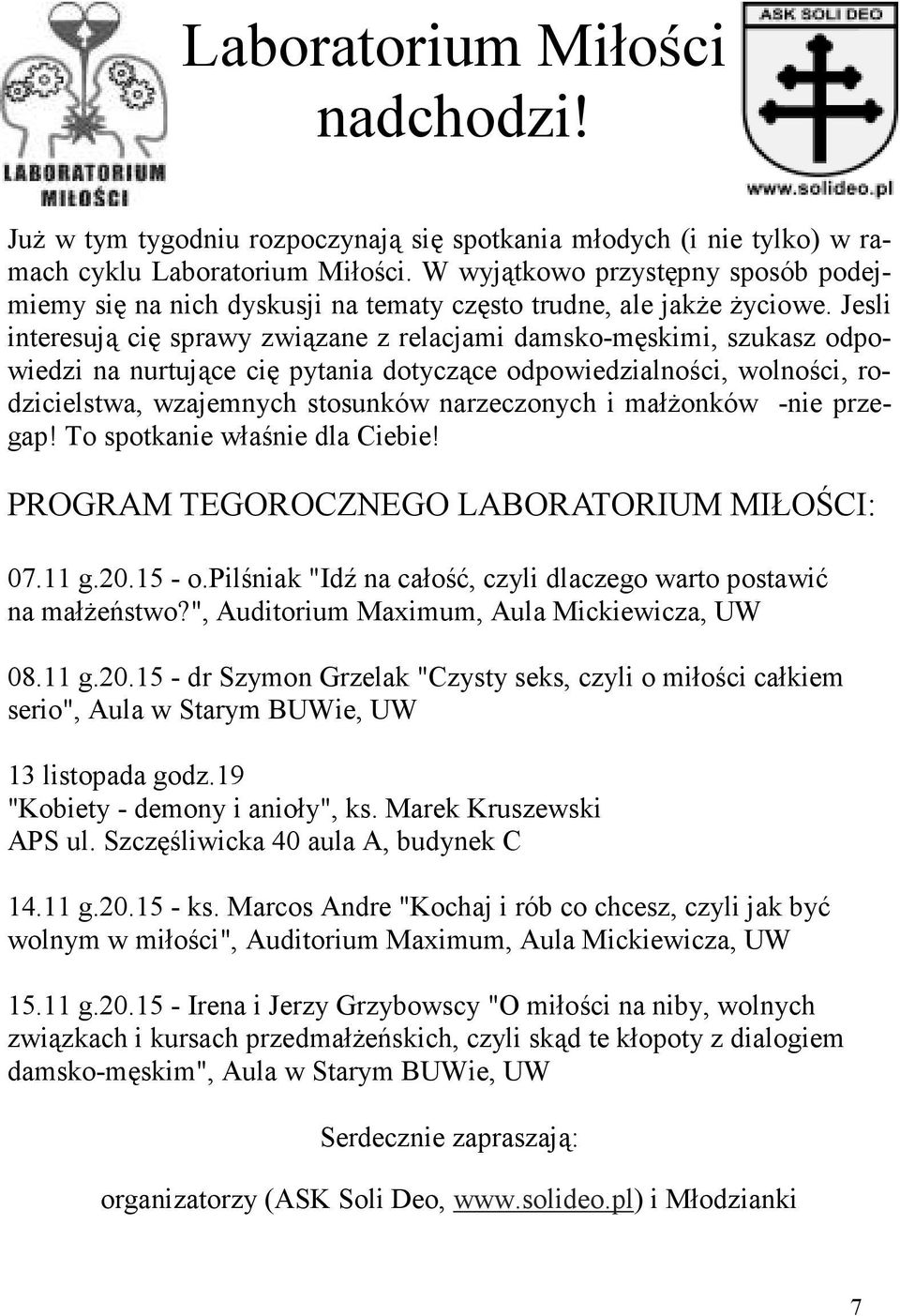 LABORATORIUM MIŁOŚCI

Laboratorium Miłości nadchodzi!

ASK SOLI DEO

www.solideo.pl

Już w tym tygodniu rozpoczynają się spotkania młodych (i nie tylko) w ramach cyklu Laboratorium Miłości. W wyjątkowo przystępny sposób podejmiemy się na nich dyskusji na tematy często trudne, ale jakże życiowe. Jesli interesują cię sprawy związane z relacjami damsko-męskimi, szukasz odpowiedzi na nurtujące cię pytania dotyczące odpowiedzialności, wolności, rodzicielstwa, wzajemnych stosunków narzeczonych i małżonków -nie przegap! To spotkanie właśnie dla Ciebie!

PROGRAM TEGOROCZNEGO LABORATORIUM MIŁOŚCI:

07.11 g.20.15 - o.Pilśniak "Idź na całość, czyli dlaczego warto postawić na małżeństwo?", Auditorium Maximum, Aula Mickiewicza, UW

08.11 g.20.15 - dr Szymon Grzelak "Czysty seks, czyli o miłości całkiem serio", Aula w Starym BUWie, UW

13 listopada godz.19
"Kobiety - demony i anioły", ks. Marek Kruszewski
APS ul. Szczęśliwicka 40 aula A, budynek C

14.11 g.20.15 - ks. Marcos Andre "Kochaj i rób co chcesz, czyli jak być wolnym w miłości", Auditorium Maximum, Aula Mickiewicza, UW

15.11 g.20.15 - Irena i Jerzy Grzybowscy "O miłości na niby, wolnych związkach i kursach przedmałżeńskich, czyli skąd te kłopoty z dialogiem damsko-męskim", Aula w Starym BUWie, UW

Serdecznie zapraszają:

organizatorzy (ASK Soli Deo, www.solideo.pl) i Młodzianki

7